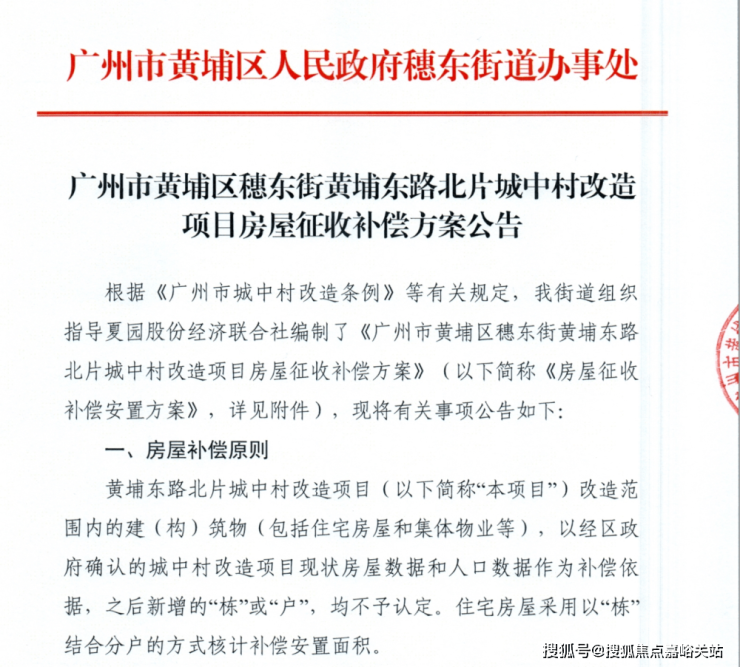 广州市黄埔区人民政府穗东街道办事处

广州市黄埔区穗东街黄埔东路北片城中村改造项目房屋征收补偿方案公告

根据《广州市城中村改造条例》等有关规定，我街道组织指导夏园股份经济联合社编制了《广州市黄埔区穗东街黄埔东路北片城中村改造项目房屋征收补偿方案》（以下简称《房屋征收补偿安置方案》，详见附件），现将有关事项公告如下：

一、房屋补偿原则

黄埔东路北片城中村改造项目（以下简称“本项目”）改造范围内的建（构）筑物（包括住宅房屋和集体物业等），以经区政府确认的城中村改造项目现状房屋数据和人口数据作为补偿依据，之后新增的“栋”或“户”，均不予认定。住宅房屋采用以“栋”结合分户的方式核计补偿安置面积。

搜狐号@搜狐焦点嘉峪关站